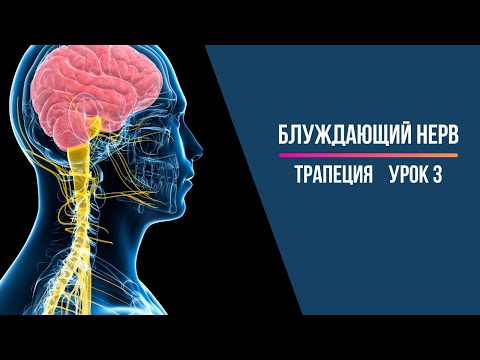 БЛУЖДАЮЩИЙ НЕРВ

ТРАПЕЦИЯ УРОК 3